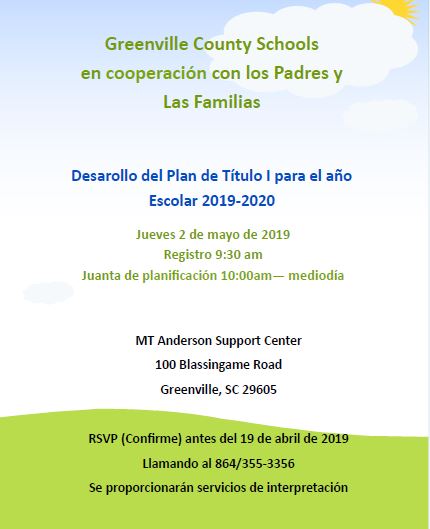 Greenville County Schools en cooperación con los Padres y Las Familias

Desarollo del Plan de Título I para el año Escolar 2019-2020

Jueves 2 de mayo de 2019
Registro 9:30 am
Juanta de planificación 10:00am— mediodía

MT Anderson Support Center
100 Blassingame Road
Greenville, SC 29605

RSVP (Confirme) antes del 19 de abril de 2019
Llamando al 864/355-3356
Se proporcionarán servicios de interpretación